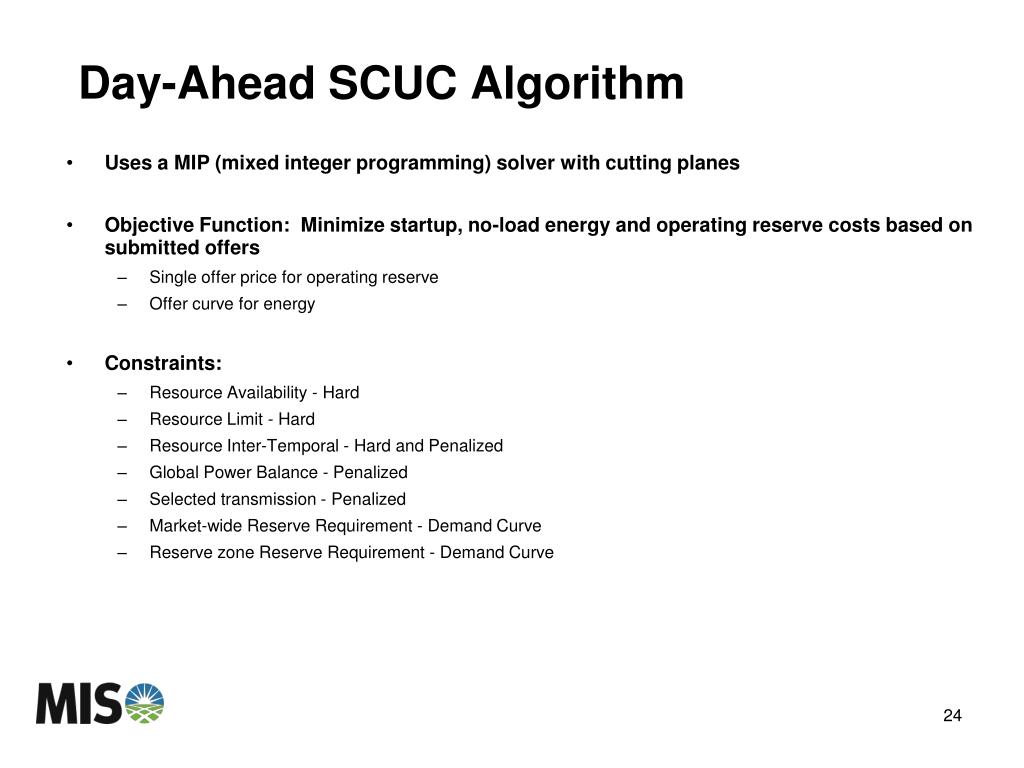 Day-Ahead SCUC Algorithm

• Uses a MIP (mixed integer programming) solver with cutting planes

• Objective Function: Minimize startup, no-load energy and operating reserve costs based on submitted offers
– Single offer price for operating reserve
– Offer curve for energy

• Constraints:
– Resource Availability - Hard
– Resource Limit - Hard
– Resource Inter-Temporal - Hard and Penalized
– Global Power Balance - Penalized
– Selected transmission - Penalized
– Market-wide Reserve Requirement - Demand Curve
– Reserve zone Reserve Requirement - Demand Curve

MISO

24